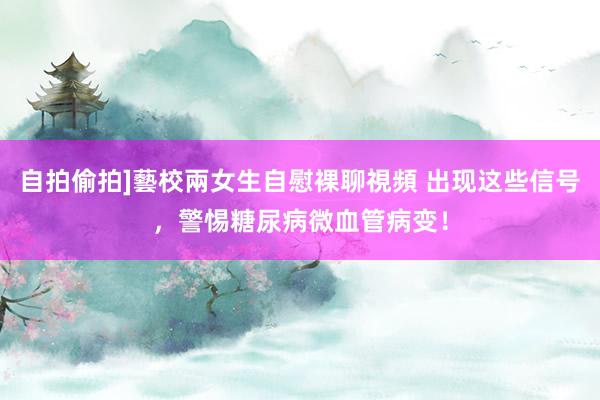 自拍偷拍]藝校兩女生自慰裸聊視頻 出现这些信号，警惕糖尿病微血管病变！